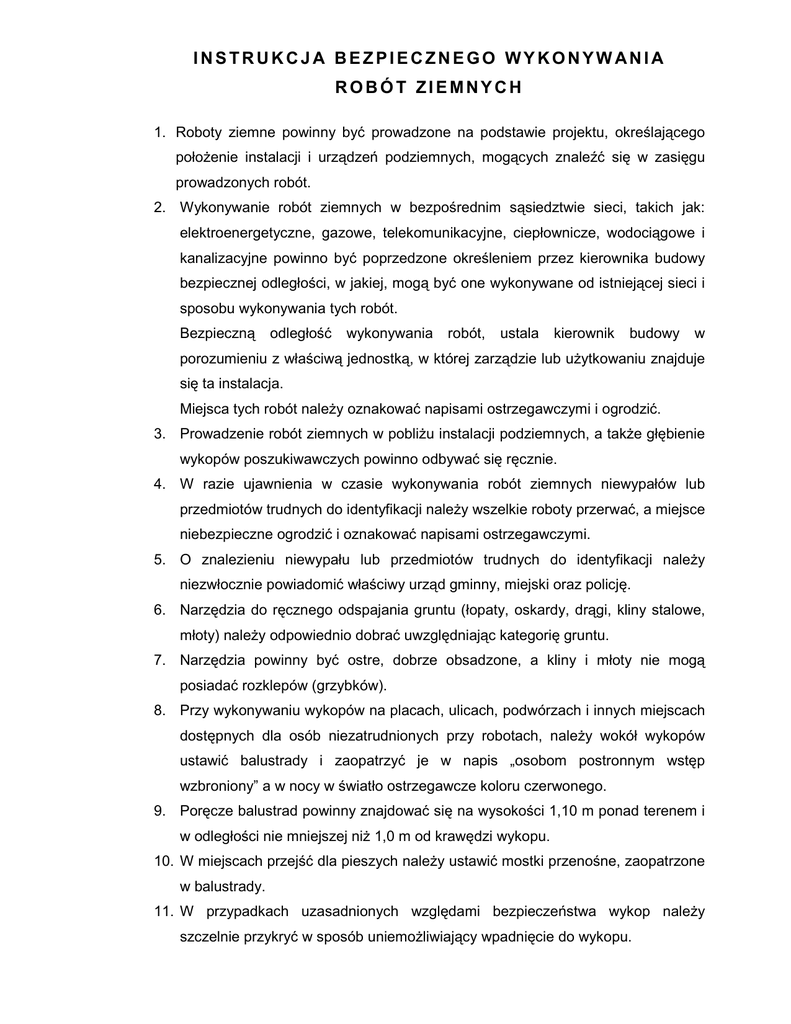 INSTRUKCJA BEZPIECZNEGO WYKONYWANIA ROBÓT ZIEMNYCH

1. Roboty ziemne powinny być prowadzone na podstawie projektu, określającego położenie instalacji i urządzeń podziemnych, mogących znaleźć się w zasięgu prowadzonych robót.
2. Wykonywanie robót ziemnych w bezpośrednim sąsiedztwie sieci, takich jak: elektroenergetyczne, gazowe, telekomunikacyjne, ciepłownicze, wodociągowe i kanalizacyjne powinno być poprzedzone określeniem przez kierownika budowy bezpiecznej odległości, w jakiej, mogą być one wykonywane od istniejącej sieci i sposobu wykonywania tych robót.
Bezpieczną odległość wykonywania robót, ustala kierownik budowy w porozumieniu z właściwą jednostką, w której zarządzie lub użytkowaniu znajduje się ta instalacja.
Miejsca tych robót należy oznakować napisami ostrzegawczymi i ogrodzić.
3. Prowadzenie robót ziemnych w pobliżu instalacji podziemnych, a także głębienie wykopów poszukiwawczych powinno odbywać się ręcznie.
4. W razie ujawnienia w czasie wykonywania robót ziemnych niewypałów lub przedmiotów trudnych do identyfikacji należy wszelkie roboty przerwać, a miejsce niebezpieczne ogrodzić i oznakować napisami ostrzegawczymi.
5. O znalezieniu niewypału lub przedmiotów trudnych do identyfikacji należy niezwłocznie powiadomić właściwy urząd gminny, miejski oraz policję.
6. Narzędzia do ręcznego odspajania gruntu (łopaty, oskardy, drągi, kliny stalowe, młoty) należy odpowiednio dobrać uwzględniając kategorię gruntu.
7. Narzędzia powinny być ostre, dobrze obsadzone, a kliny i młoty nie mogą posiadać rozklepów (grzybków).
8. Przy wykonywaniu wykopów na placach, ulicach, podwórzach i innych miejscach dostępnych dla osób niezatrudnionych przy robotach, należy wokół wykopów ustawić balustrady i zaopatrzyć je w napis „osobom postronnym wstęp wzbroniony” a w nocy w światło ostrzegawcze koloru czerwonego.
9. Poręcze balustrad powinny znajdować się na wysokości 1,10 m ponad terenem i w odległości nie mniejszej niż 1,0 m od krawędzi wykopu.
10. W miejscach przejść dla pieszych należy ustawić mostki przenośne, zaopatrzone w balustrady.
11. W przypadkach uzasadnionych względami bezpieczeństwa wykop należy szczelnie przykryć w sposób uniemożliwiający wpadnięcie do wykopu.